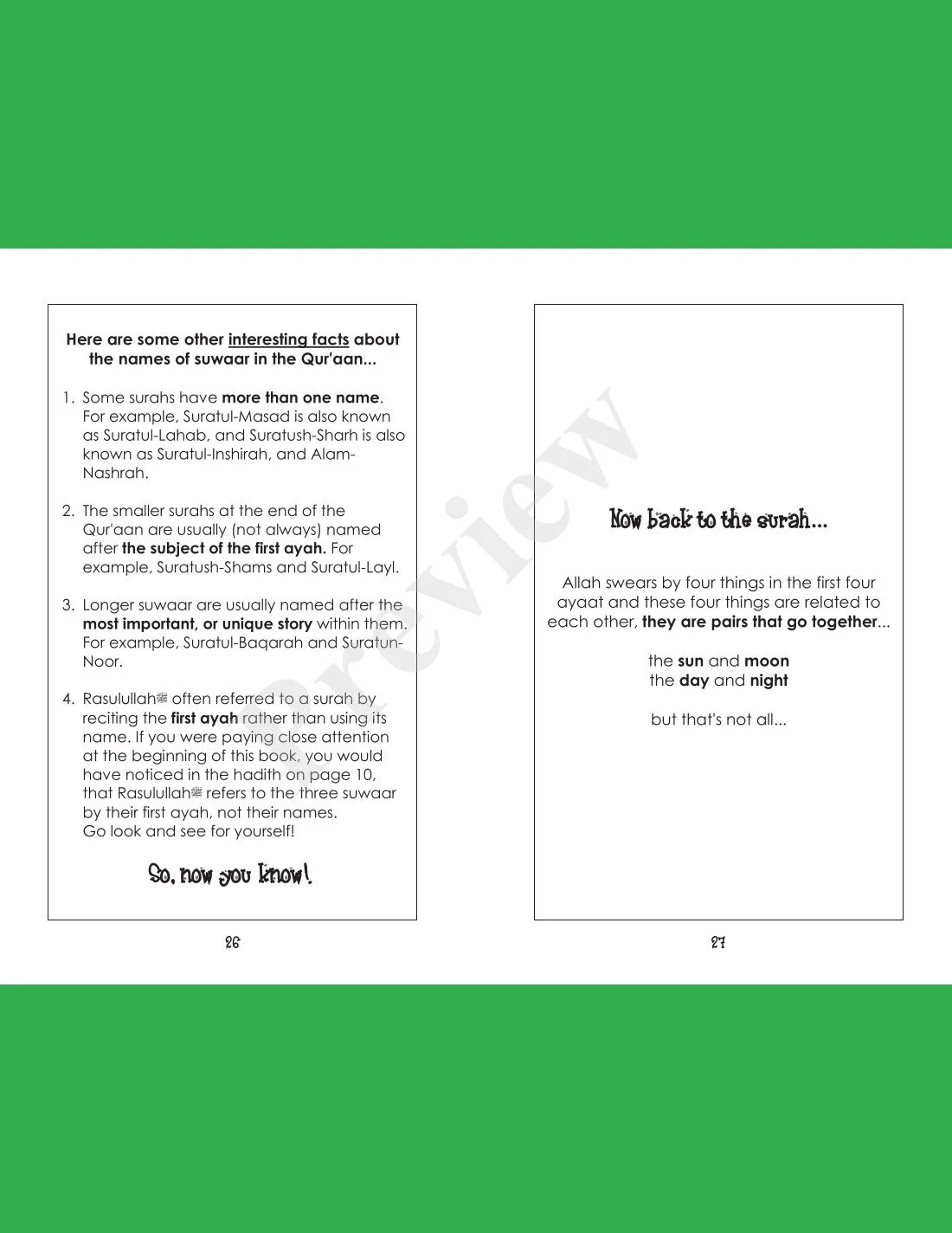 Here are some other interesting facts about the names of suwaar in the Qur'aan...

1. Some surahs have more than one name. For example, Suratul-Masad is also known as Suratul-Lahab, and Suratush-Sharh is also known as Suratul-Inshirah, and Alam-Nashrah.

2. The smaller surahs at the end of the Qur'aan are usually (not always) named after the subject of the first ayah. For example, Suratush-Shams and Suratul-Layl.

3. Longer suwaar are usually named after the most important, or unique story within them. For example, Suratul-Baqarah and Suratun-Noor.

4. Rasulullahﷺ often referred to a surah by reciting the first ayah rather than using its name. If you were paying close attention at the beginning of this book, you would have noticed in the hadith on page 10, that Rasulullahﷺ refers to the three suwaar by their first ayah, not their names. Go look and see for yourself!

So, now you know!

26

Preview

Now back to the surah...

Allah swears by four things in the first four ayaat and these four things are related to each other, they are pairs that go together...

the sun and moon
the day and night

but that's not all...

27